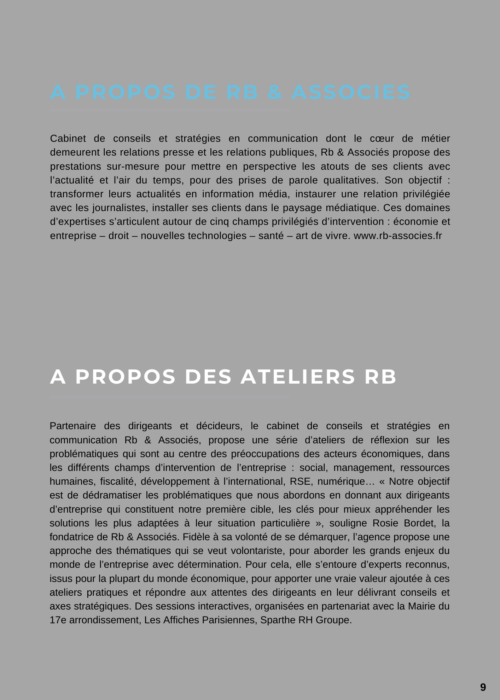 A PROPOS DE RB & ASSOCIES

Cabinet de conseils et stratégies en communication dont le cœur de métier demeurent les relations presse et les relations publiques, Rb & Associés propose des prestations sur-mesure pour mettre en perspective les atouts de ses clients avec l'actualité et l'air du temps, pour des prises de parole qualitatives. Son objectif : transformer leurs actualités en information média, instaurer une relation privilégiée avec les journalistes, installer ses clients dans le paysage médiatique. Ces domaines d'expertises s'articulent autour de cinq champs privilégiés d'intervention : économie et entreprise – droit – nouvelles technologies – santé – art de vivre. www.rb-associes.fr

A PROPOS DES ATELIERS RB

Partenaire des dirigeants et décideurs, le cabinet de conseils et stratégies en communication Rb & Associés, propose une série d'ateliers de réflexion sur les problématiques qui sont au centre des préoccupations des acteurs économiques, dans les différents champs d'intervention de l'entreprise : social, management, ressources humaines, fiscalité, développement à l'international, RSE, numérique… « Notre objectif est de dédramatiser les problématiques que nous abordons en donnant aux dirigeants d'entreprise qui constituent notre première cible, les clés pour mieux appréhender les solutions les plus adaptées à leur situation particulière », souligne Rosie Bordet, la fondatrice de Rb & Associés. Fidèle à sa volonté de se démarquer, l'agence propose une approche des thématiques qui se veut volontariste, pour aborder les grands enjeux du monde de l'entreprise avec détermination. Pour cela, elle s'entoure d'experts reconnus, issus pour la plupart du monde économique, pour apporter une vraie valeur ajoutée à ces ateliers pratiques et répondre aux attentes des dirigeants en leur délivrant conseils et axes stratégiques. Des sessions interactives, organisées en partenariat avec la Mairie du 17e arrondissement, Les Affiches Parisiennes, Sparthe RH Groupe.

9